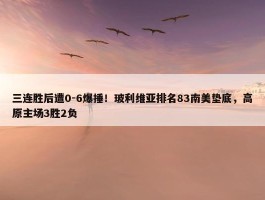 三连胜后遭0-6爆捶！玻利维亚排名83南美垫底，高原主场3胜2负